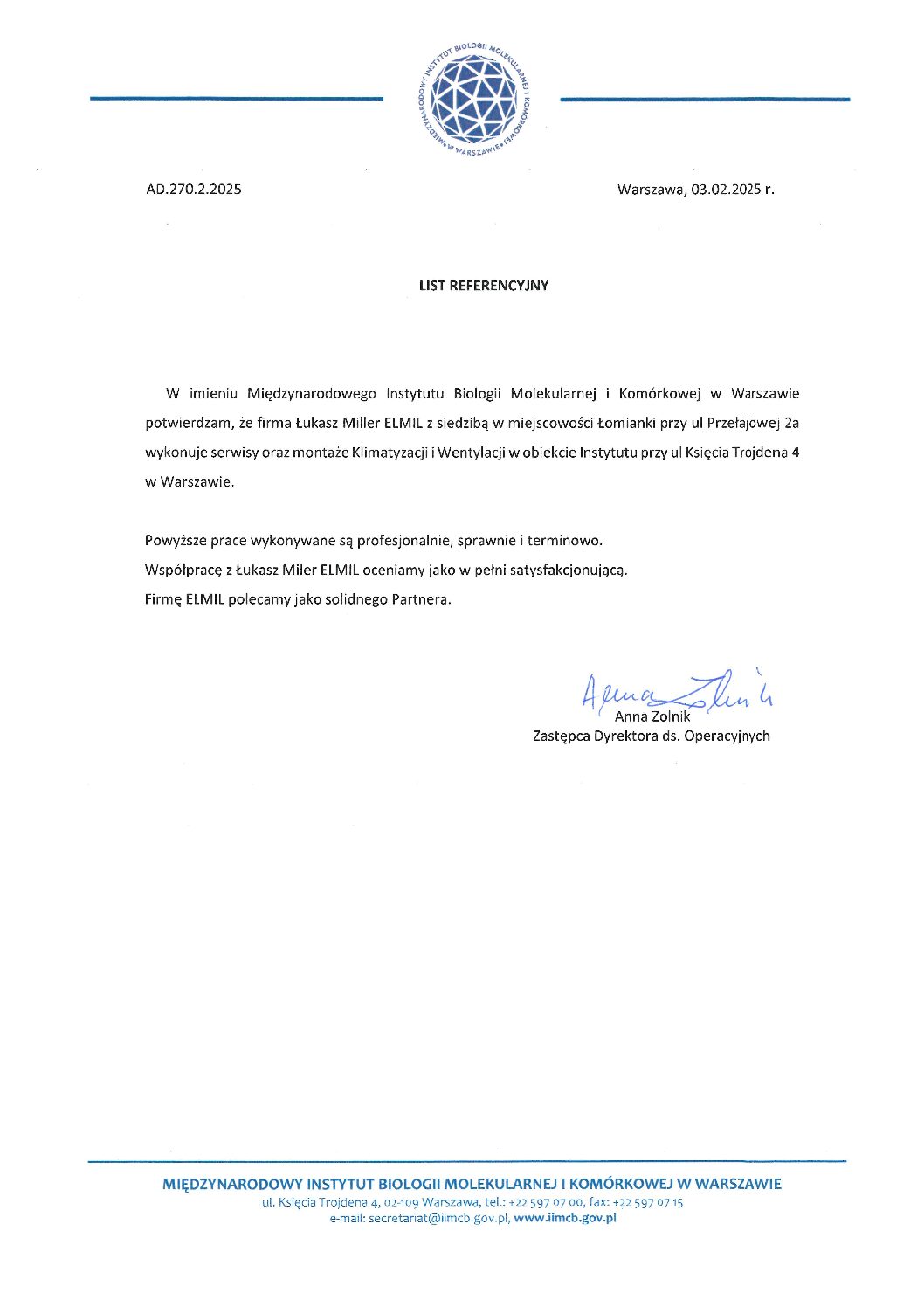 MIĘDZYNARODOWY INSTYTUT BIOLOGII MOLEKULARNEJ I KOMÓRKOWEJ W WARSZAWIE

AD.270.2.2025

Warszawa, 03.02.2025 r.

LIST REFERENCYJNY

W imieniu Międzynarodowego Instytutu Biologii Molekularnej i Komórkowej w Warszawie potwierdzam, że firma Łukasz Miller ELMIL z siedzibą w miejscowości Łomianki przy ul Przełajowej 2a wykonuje serwisy oraz montaże Klimatyzacji i Wentylacji w obiekcie Instytutu przy ul Księcia Trojdena 4 w Warszawie.

Powyższe prace wykonywane są profesjonalnie, sprawnie i terminowo.
Współpracę z Łukasz Miler ELMIL oceniamy jako w pełni satysfakcjonującą.
Firmę ELMIL polecamy jako solidnego Partnera.

Anna Zolnik
Anna Zolnik
Zastępca Dyrektora ds. Operacyjnych

MIĘDZYNARODOWY INSTYTUT BIOLOGII MOLEKULARNEJ I KOMÓRKOWEJ W WARSZAWIE
ul. Księcia Trojdena 4, 02-109 Warszawa, tel.: +22 597 07 00, fax: +22 597 07 15
e-mail: secretariat@iimcb.gov.pl, www.iimcb.gov.pl